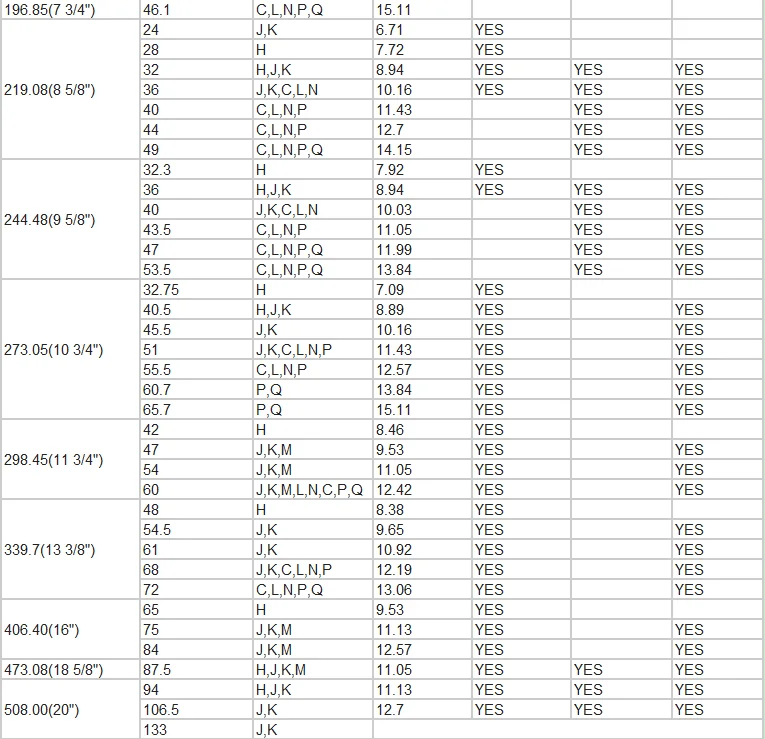 | | | | | | | |
|---|---|---|---|---|---|---|
| 196.85(7 3/4") | 46.1 | C,L,N,P,Q | 15.11 | | | |
| 219.08(8 5/8") | 24 | J,K | 6.71 | YES | | |
| | 28 | H | 7.72 | YES | | |
| | 32 | H,J,K | 8.94 | YES | YES | YES |
| | 36 | J,K,C,L,N | 10.16 | YES | YES | YES |
| | 40 | C,L,N,P | 11.43 | | YES | YES |
| | 44 | C,L,N,P | 12.7 | | YES | YES |
| | 49 | C,L,N,P,Q | 14.15 | | YES | YES |
| 244.48(9 5/8") | 32.3 | H | 7.92 | YES | | |
| | 36 | H,J,K | 8.94 | YES | YES | YES |
| | 40 | J,K,C,L,N | 10.03 | | YES | YES |
| | 43.5 | C,L,N,P | 11.05 | | YES | YES |
| | 47 | C,L,N,P,Q | 11.99 | | YES | YES |
| | 53.5 | C,L,N,P,Q | 13.84 | | YES | YES |
| 273.05(10 3/4") | 32.75 | H | 7.09 | YES | | |
| | 40.5 | H,J,K | 8.89 | YES | | YES |
| | 45.5 | J,K | 10.16 | YES | | YES |
| | 51 | J,K,C,L,N,P | 11.43 | YES | | YES |
| | 55.5 | C,L,N,P | 12.57 | YES | | YES |
| | 60.7 | P,Q | 13.84 | YES | | YES |
| | 65.7 | P,Q | 15.11 | YES | | YES |
| 298.45(11 3/4") | 42 | H | 8.46 | YES | | |
| | 47 | J,K,M | 9.53 | YES | | YES |
| | 54 | J,K,M | 11.05 | YES | | YES |
| | 60 | J,K,M,L,N,C,P,Q | 12.42 | YES | | YES |
| 339.7(13 3/8") | 48 | H | 8.38 | YES | | |
| | 54.5 | J,K | 9.65 | YES | | YES |
| | 61 | J,K | 10.92 | YES | | YES |
| | 68 | J,K,C,L,N,P | 12.19 | YES | | YES |
| | 72 | C,L,N,P,Q | 13.06 | YES | | YES |
| 406.40(16") | 65 | H | 9.53 | YES | | |
| | 75 | J,K,M | 11.13 | YES | | YES |
| | 84 | J,K,M | 12.57 | YES | | YES |
| 473.08(18 5/8") | 87.5 | H,J,K,M | 11.05 | YES | YES | YES |
| 508.00(20") | 94 | H,J,K | 11.13 | YES | YES | YES |
| | 106.5 | J,K | 12.7 | YES | YES | YES |
| | 133 | J,K | | | | |